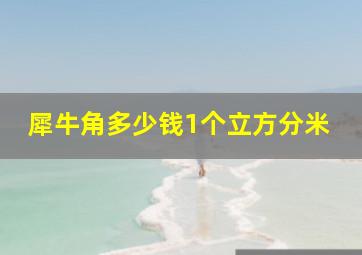 犀牛角多少钱1个立方分米